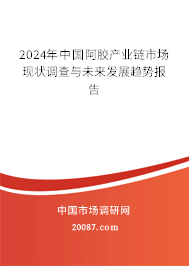 2024年中国阿胶产业链市场现状调查与未来发展趋势报告

中国市场调研网

20087.com